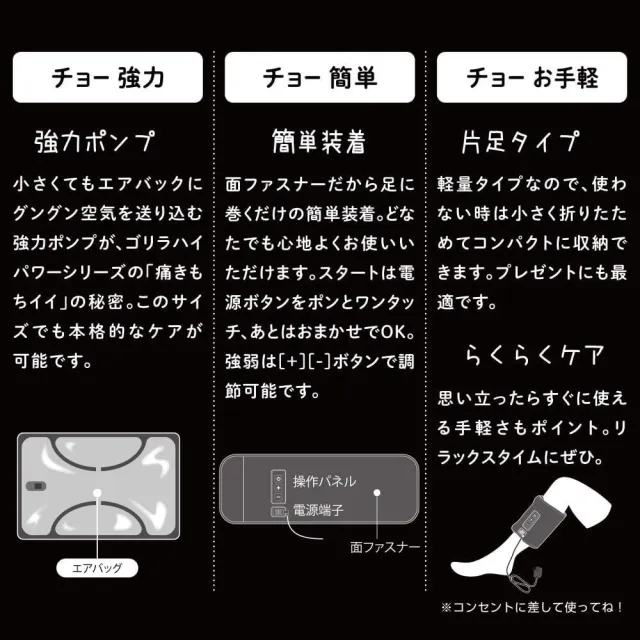 チョー 強力

強力ポンプ

小さくてもエアバックにグングン空気を送り込む強力ポンプが、ゴリラハイパワーシリーズの「痛きもちイイ」の秘密。このサイズでも本格的なケアが可能です。

エアバッグ

チョー 簡単

簡単装着

面ファスナーだから足に巻くだけの簡単装着。どなたでも心地よくお使いいただけます。スタートは電源ボタンをポンとワンタッチ、あとはおまかせでOK。強弱は[+][-]ボタンで調節可能です。

操作パネル
電源端子
面ファスナー

チョー お手軽

片足タイプ

軽量タイプなので、使わない時は小さく折りたためてコンパクトに収納できます。プレゼントにも最適です。

らくらくケア

思い立ったらすぐに使える手軽さもポイント。リラックスタイムにぜひ。

※コンセントに差して使ってね！